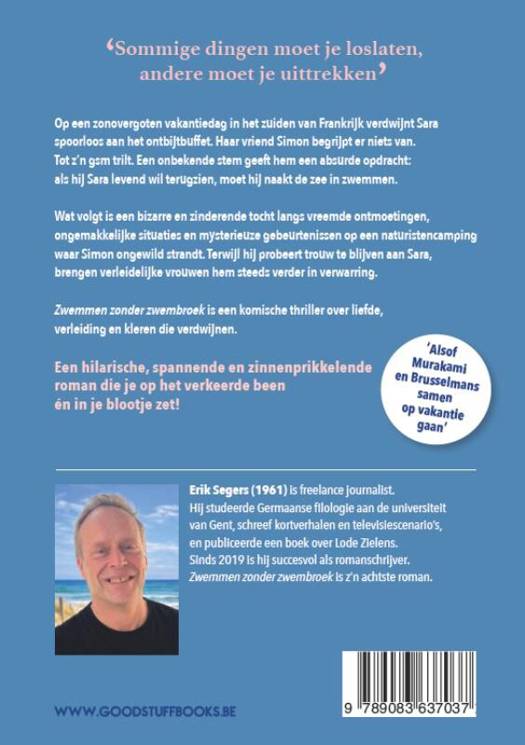 'Sommige dingen moet je loslaten, andere moet je uittrekken'

Op een zonovergoten vakantiedag in het zuiden van Frankrijk verdwijnt Sara spoorloos aan het ontbijtbuffet. Haar vriend Simon begrijpt er niets van. Tot z'n gsm trilt. Een onbekende stem geeft hem een absurde opdracht: als hij Sara levend wil terugzien, moet hij naakt de zee in zwemmen.

Wat volgt is een bizarre en zinderende tocht langs vreemde ontmoetingen, ongemakkelijke situaties en mysterieuze gebeurtenissen op een naturistencamping waar Simon ongewild strandt. Terwijl hij probeert trouw te blijven aan Sara, brengen verleidelijke vrouwen hem steeds verder in verwarring.

Zwemmen zonder zwembroek is een komische thriller over liefde, verleiding en kleren die verdwijnen.

Een hilarische, spannende en zinnenprikkelende roman die je op het verkeerde been én in je blootje zet!

'Alsof Murakami en Brusselmans samen op vakantie gaan'

Erik Segers (1961) is freelance journalist. Hij studeerde Germaanse filologie aan de universiteit van Gent, schreef kortverhalen en televisiescenario's, en publiceerde een boek over Lode Zielens. Sinds 2019 is hij succesvol als romanschrijver. Zwemmen zonder zwembroek is z'n achtste roman.

WWW.GOODSTUFFBOOKS.BE

9 789083 637037